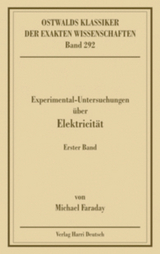 OSTWALDS KLASSIKER
DER EXAKTEN WISSENSCHAFTEN
Band 292

Experimental-Untersuchungen
über
Elektricität

Erster Band

von
Michael Faraday

Verlag Harri Deutsch